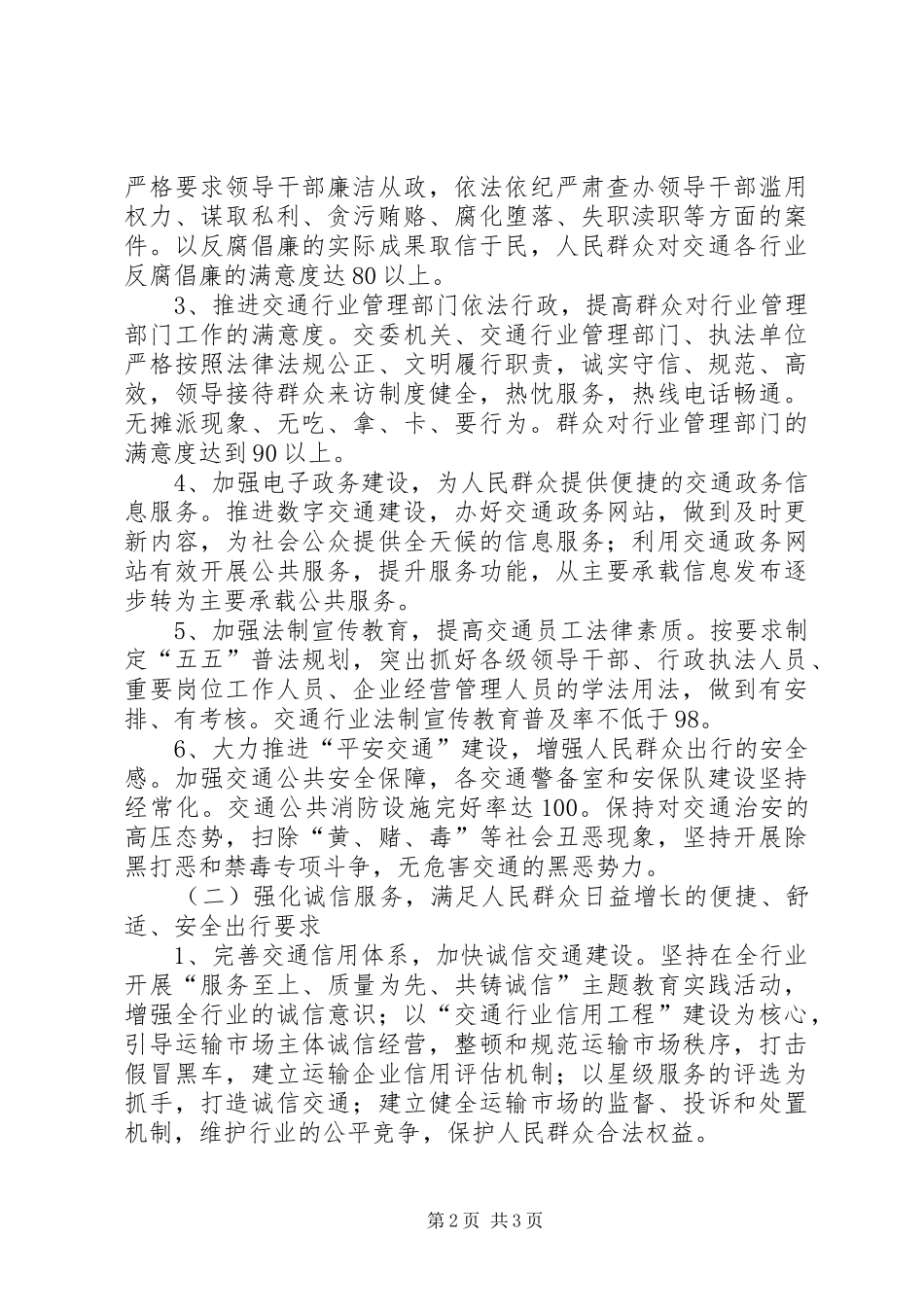 严格要求领导干部廉洁从政，依法依纪严肃查办领导干部滥用权力、谋取私利、贪污贿赂、腐化堕落、失职渎职等方面的案件。以反腐倡廉的实际成果取信于民，人民群众对交通各行业反腐倡廉的满意度达80以上。

3、推进交通行业管理部门依法行政，提高群众对行业管理部门工作的满意度。交委机关、交通行业管理部门、执法单位严格按照法律法规公正、文明履行职责，诚实守信、规范、高效，领导接待群众来访制度健全，热忱服务，热线电话畅通。无摊派现象、无吃、拿、卡、要行为。群众对行业管理部门的满意度达到90以上。

4、加强电子政务建设，为人民群众提供便捷的交通政务信息服务。推进数字交通建设，办好交通政务网站，做到及时更新内容，为社会公众提供全天候的信息服务；利用交通政务网站有效开展公共服务，提升服务功能，从主要承载信息发布逐步转为主要承载公共服务。

5、加强法制宣传教育，提高交通员工法律素质。按要求制定“五五”普法规划，突出抓好各级领导干部、行政执法人员、重要岗位工作人员、企业经营管理人员的学法用法，做到有安排、有考核。交通行业法制宣传教育普及率不低于98。

6、大力推进“平安交通”建设，增强人民群众出行的安全感。加强交通公共安全保障，各交通警备室和安保队建设坚持经常化。交通公共消防设施完好率达100。保持对交通治安的高压态势，扫除“黄、赌、毒”等社会丑恶现象，坚持开展除黑打恶和禁毒专项斗争，无危害交通的黑恶势力。

（二）强化诚信服务，满足人民群众日益增长的便捷、舒适、安全出行要求

1、完善交通信用体系，加快诚信交通建设。坚持在全行业开展“服务至上、质量为先、共铸诚信”主题教育实践活动，增强全行业的诚信意识；以“交通行业信用工程”建设为核心，引导运输市场主体诚信经营，整顿和规范运输市场秩序，打击假冒黑车，建立运输企业信用评估机制；以星级服务的评选为抓手，打造诚信交通；建立健全运输市场的监督、投诉和处置机制，维护行业的公平竞争，保护人民群众合法权益。

第2页 共3页